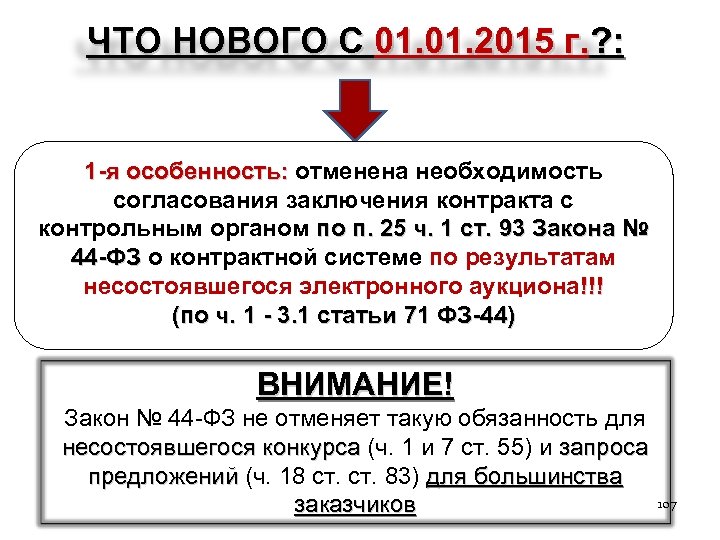 ЧТО НОВОГО С 01.01.2015 г.?:

1-я особенность: отменена необходимость согласования заключения контракта с контрольным органом по п. 25 ч. 1 ст. 93 Закона № 44-ФЗ о контрактной системе по результатам несостоявшегося электронного аукциона!!!
(по ч. 1 - 3.1 статьи 71 ФЗ-44)

ВНИМАНИЕ!
Закон № 44-ФЗ не отменяет такую обязанность для несостоявшегося конкурса (ч. 1 и 7 ст. 55) и запроса предложений (ч. 18 ст. ст. 83) для большинства заказчиков

107